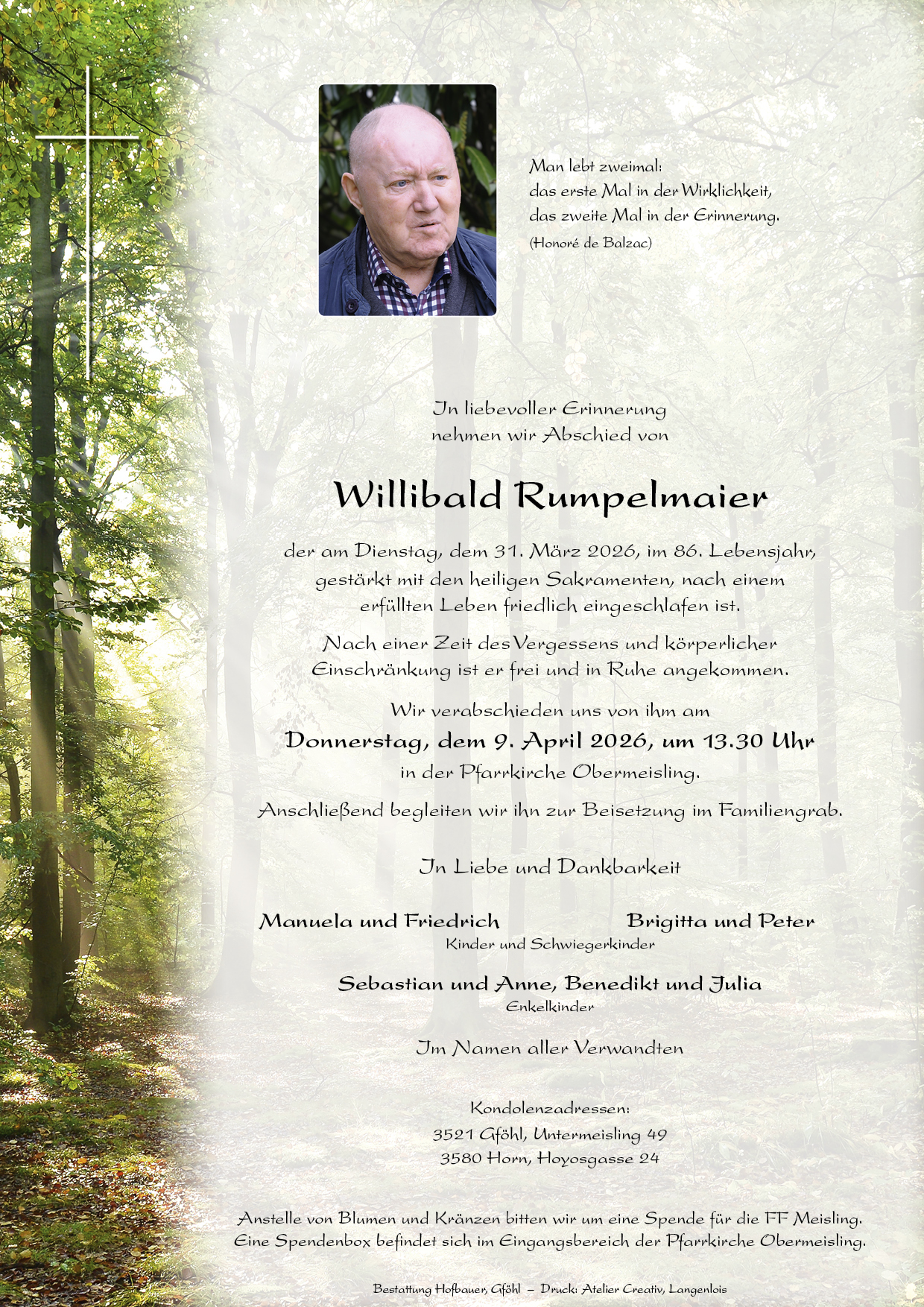 Man lebt zweimal:
das erste Mal in der Wirklichkeit,
das zweite Mal in der Erinnerung.
(Honoré de Balzac)

In liebevoller Erinnerung
nehmen wir Abschied von

Willibald Rumpelmaier

der am Dienstag, dem 31. März 2026, im 86. Lebensjahr, gestärkt mit den heiligen Sakramenten, nach einem erfüllten Leben friedlich eingeschlafen ist.

Nach einer Zeit des Vergessens und körperlicher Einschränkung ist er frei und in Ruhe angekommen.

Wir verabschieden uns von ihm am
Donnerstag, dem 9. April 2026, um 13.30 Uhr
in der Pfarrkirche Obermeisling.

Anschließend begleiten wir ihn zur Beisetzung im Familiengrab.

In Liebe und Dankbarkeit

Manuela und Friedrich
Brigitta und Peter
Kinder und Schwiegerkinder

Sebastian und Anne, Benedikt und Julia
Enkelkinder

Im Namen aller Verwandten

Kondolenzadressen:
3521 Gföhl, Untermeisling 49
3580 Horn, Hoyosgasse 24

Anstelle von Blumen und Kränzen bitten wir um eine Spende für die FF Meisling. Eine Spendenbox befindet sich im Eingangsbereich der Pfarrkirche Obermeisling.

Bestattung Hofbauer, Gföhl – Druck: Atelier Creativ, Langenlois